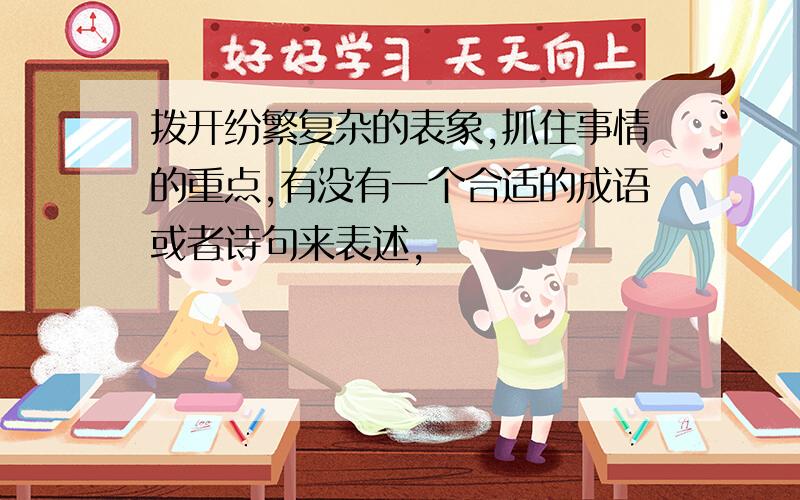 好好学习 天天向上

拨开纷繁复杂的表象,抓住事情的重点,有没有一个合适的成语或者诗句来表述,